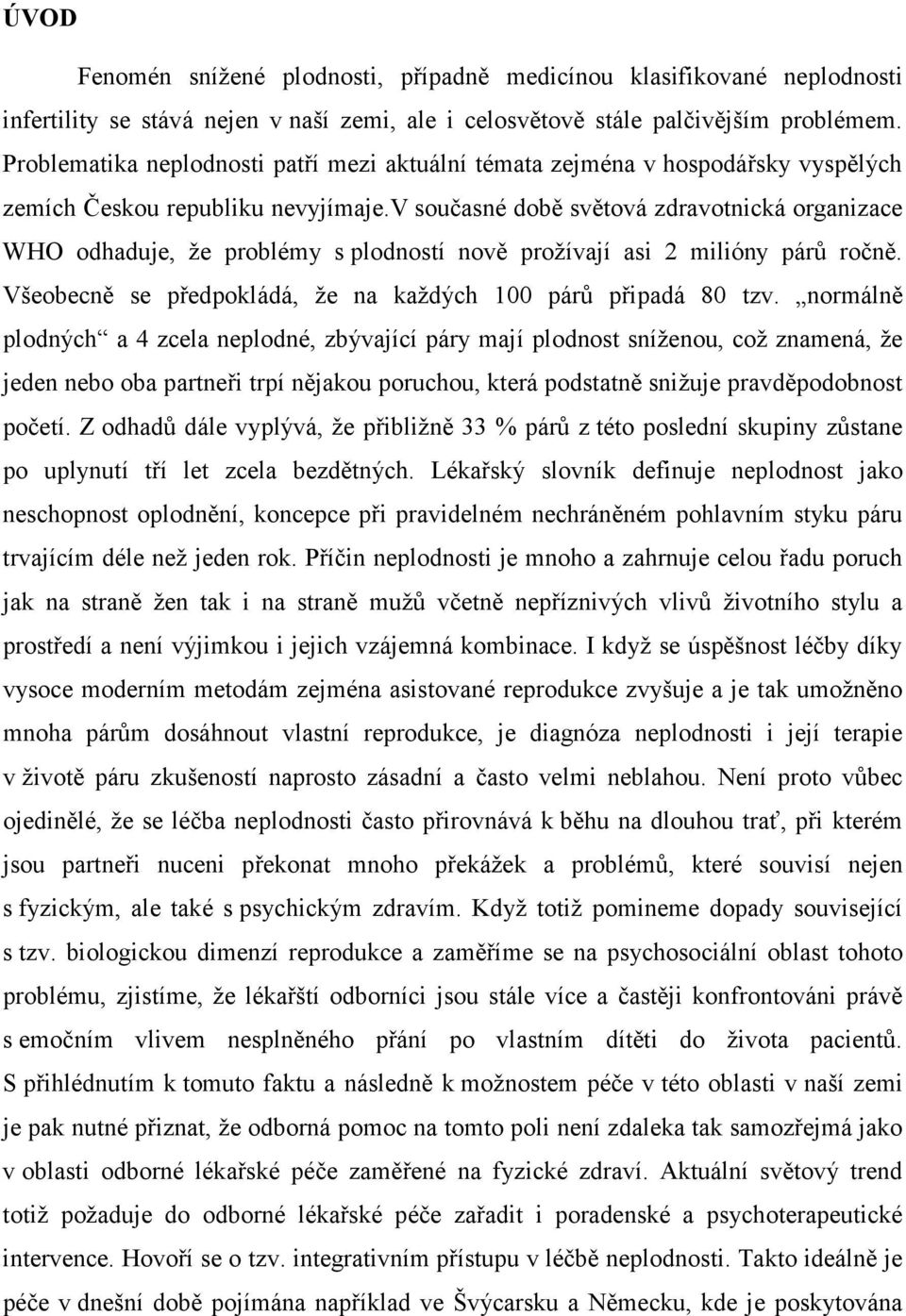 ÚVOD

Fenomén snížené plodnosti, případně medicínou klasifikované neplodnosti infertility se stává nejen v naší zemi, ale i celosvětově stále palčivějším problémem. Problematika neplodnosti patří mezi aktuální témata zejména v hospodářsky vyspělých zemích Českou republiku nevyjímaje.V současné době světová zdravotnická organizace WHO odhaduje, že problémy s plodností nově prožívají asi 2 milióny párů ročně. Všeobecně se předpokládá, že na každých 100 párů připadá 80 tzv. „normálně plodných“ a 4 zcela neplodné, zbývající páry mají plodnost sníženou, což znamená, že jeden nebo oba partneři trpí nějakou poruchou, která podstatně snižuje pravděpodobnost početí. Z odhadů dále vyplývá, že přibližně 33 % párů z této poslední skupiny zůstane po uplynutí tří let zcela bezdětných. Lékařský slovník definuje neplodnost jako neschopnost oplodnění, koncepce při pravidelném nechráněném pohlavním styku páru trvajícím déle než jeden rok. Příčin neplodnosti je mnoho a zahrnuje celou řadu poruch jak na straně žen tak i na straně mužů včetně nepříznivých vlivů životního stylu a prostředí a není výjimkou i jejich vzájemná kombinace. I když se úspěšnost léčby díky vysoce moderním metodám zejména asistované reprodukce zvyšuje a je tak umožněno mnoha párům dosáhnout vlastní reprodukce, je diagnóza neplodnosti i její terapie v životě páru zkušeností naprosto zásadní a často velmi neblahou. Není proto vůbec ojedinělé, že se léčba neplodnosti často přirovnává k běhu na dlouhou trať, při kterém jsou partneři nuceni překonat mnoho překážek a problémů, které souvisí nejen s fyzickým, ale také s psychickým zdravím. Když totiž pomineme dopady související s tzv. biologickou dimenzí reprodukce a zaměříme se na psychosociální oblast tohoto problému, zjistíme, že lékařští odborníci jsou stále více a častěji konfrontováni právě s emočním vlivem nesplněného přání po vlastním dítěti do života pacientů. S přihlédnutím k tomuto faktu a následně k možnostem péče v této oblasti v naší zemi je pak nutné přiznat, že odborná pomoc na tomto poli není zdaleka tak samozřejmá jako v oblasti odborné lékařské péče zaměřené na fyzické zdraví. Aktuální světový trend totiž požaduje do odborné lékařské péče zařadit i poradenské a psychoterapeutické intervence. Hovoří se o tzv. integrativním přístupu v léčbě neplodnosti. Takto ideálně je péče v dnešní době pojímána například ve Švýcarsku a Německu, kde je poskytována